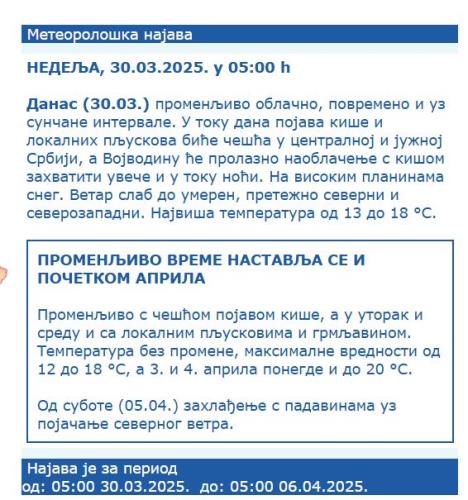 Метеоролошка најава

НЕДЕЉА, 30.03.2025. у 05:00 h

Данас (30.03.) променљиво облачно, повремено и уз сунчане интервале. У току дана појава кише и локалних пљускова биће чешћа у централној и јужној Србији, а Војводину ће пролазно наоблачење с кишом захватити увече и у току ноћи. На високим планинама снег. Ветар слаб до умерен, претежно северни и северозападни. Највиша температура од 13 до 18 °C.

ПРОМЕНЉИВО ВРЕМЕ НАСТАВЉА СЕ И ПОЧЕТКОМ АПРИЛА

Променљиво с чешћом појавом кише, а у уторак и среду и са локалним пљусковима и грмљавином. Температура без промене, максималне вредности од 12 до 18 °C, а 3. и 4. априла понегде и до 20 °C.

Од суботе (05.04.) захлађење с падавинама уз појачање северног ветра.

Најава је за период
од: 05:00 30.03.2025. до: 05:00 06.04.2025.